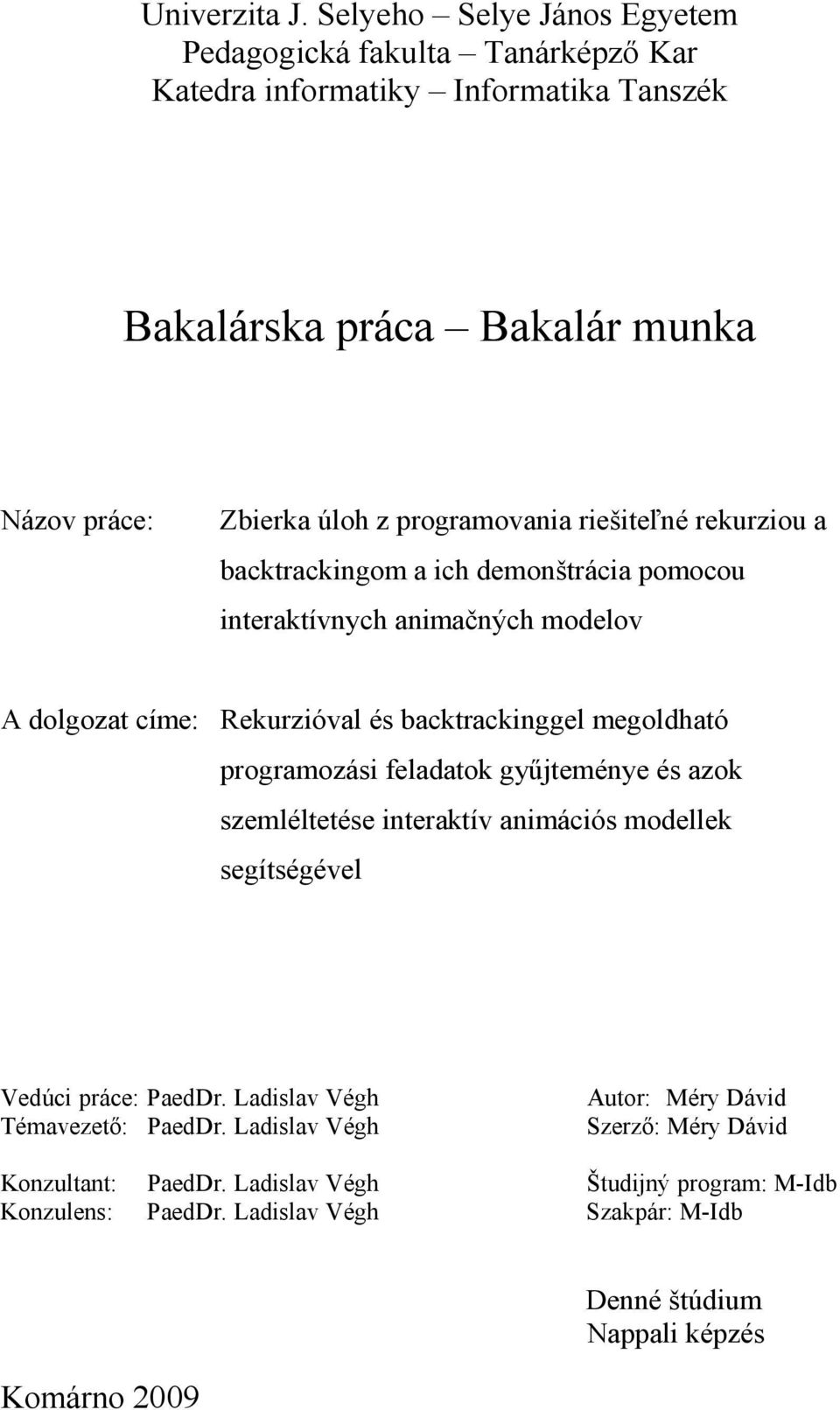 Univerzita J. Selyeho – Selye János Egyetem
Pedagogická fakulta – Tanárképző Kar
Katedra informatiky – Informatika Tanszék

Bakalárska práca – Bakalár munka

Názov práce: Zbierka úloh z programovania riešiteľné rekurziou a backtrackingom a ich demonštrácia pomocou interaktívnych animačných modelov

A dolgozat címe: Rekurzióval és backtrackinggel megoldható programozási feladatok gyűjteménye és azok szemléltetése interaktív animációs modellek segítségével

Vedúci práce: PaedDr. Ladislav Végh
Témavezető: PaedDr. Ladislav Végh

Konzultant: PaedDr. Ladislav Végh
Konzulens: PaedDr. Ladislav Végh

Autor: Méry Dávid
Szerző: Méry Dávid

Študijný program: M-Idb
Szakpár: M-Idb

Denné štúdium
Nappali képzés

Komárno 2009